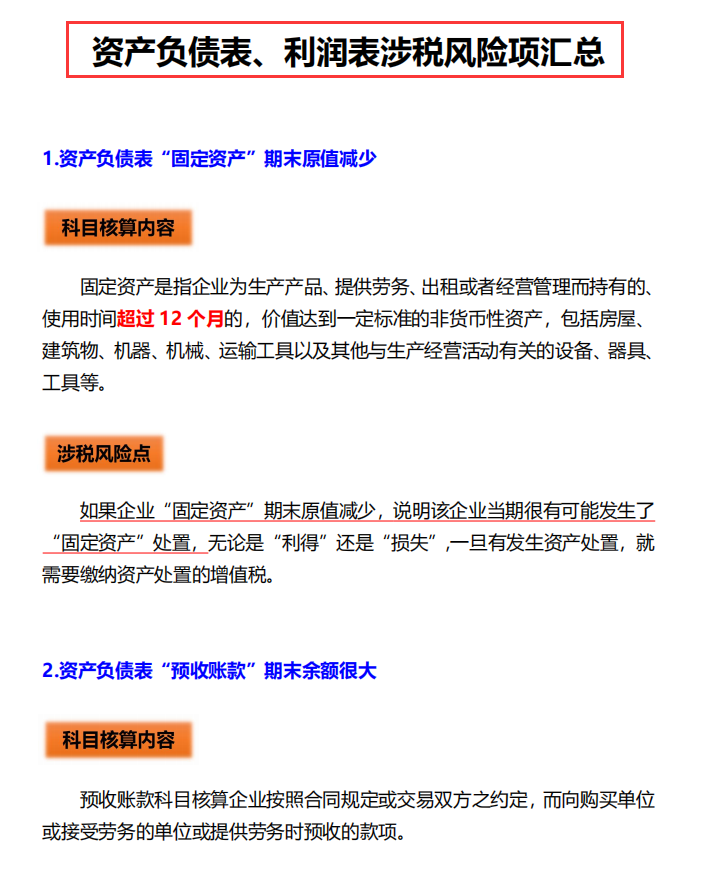 资产负债表、利润表涉税风险项汇总

1.资产负债表“固定资产”期末原值减少

科目核算内容

固定资产是指企业为生产产品、提供劳务、出租或者经营管理而持有的、使用时间超过 12 个月的，价值达到一定标准的非货币性资产，包括房屋、建筑物、机器、机械、运输工具以及其他与生产经营活动有关的设备、器具、工具等。

涉税风险点

如果企业“固定资产”期末原值减少，说明该企业当期很有可能发生了“固定资产”处置，无论是“利得”还是“损失”，一旦有发生资产处置，就需要缴纳资产处置的增值税。

2.资产负债表“预收账款”期末余额很大

科目核算内容

预收账款科目核算企业按照合同规定或交易双方之约定，而向购买单位或接受劳务的单位或提供劳务时预收的款项。